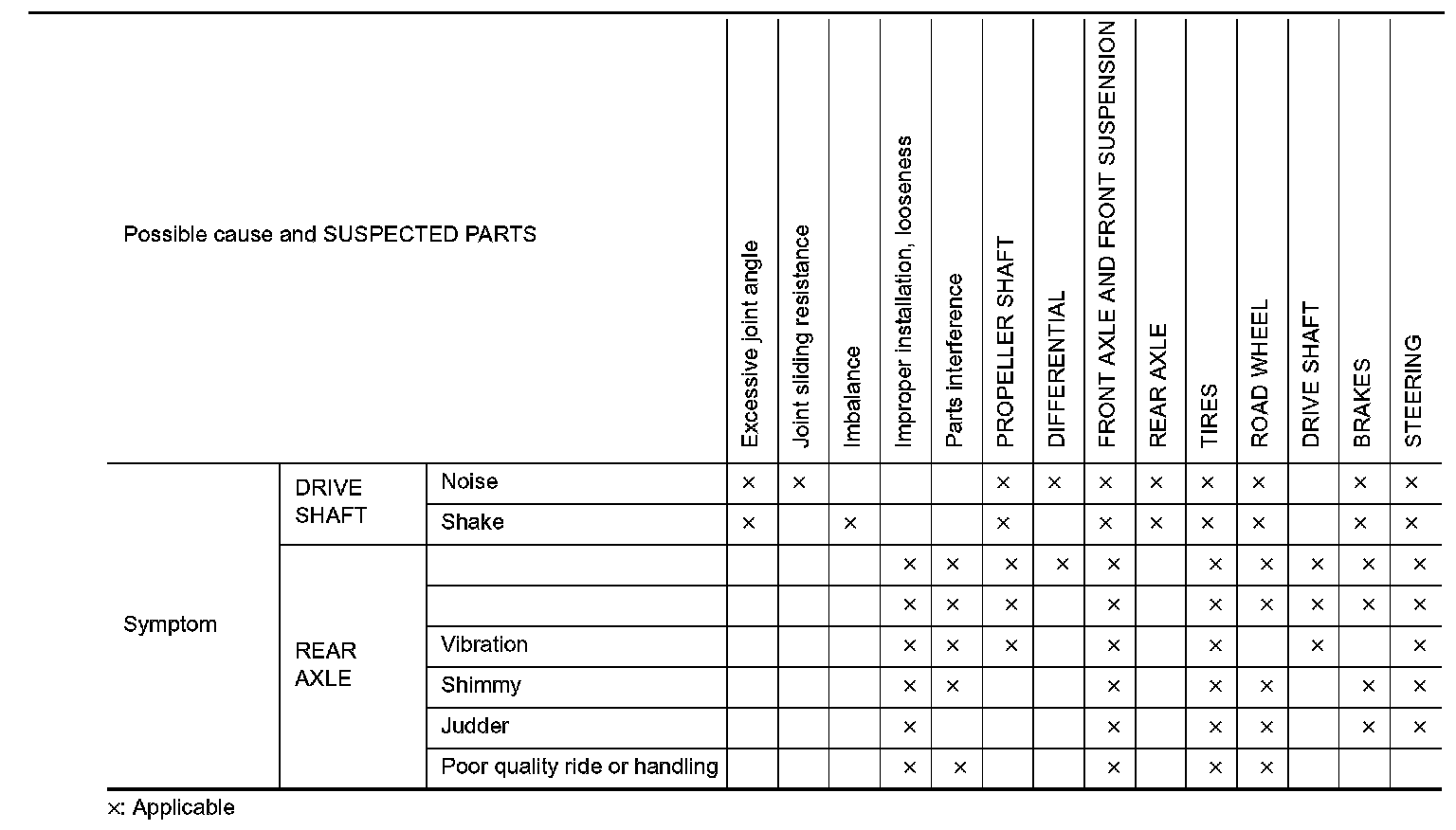 | Possible cause and SUSPECTED PARTS | | | Excessive joint angle | Joint sliding resistance | Imbalance | Improper installation, looseness | Parts interference | PROPELLER SHAFT | DIFFERENTIAL | FRONT AXLE AND FRONT SUSPENSION | REAR AXLE | TIRES | ROAD WHEEL | DRIVE SHAFT | BRAKES | STEERING |
|---|---|---|---|---|---|---|---|---|---|---|---|---|---|---|---|---|
| Symptom | DRIVE SHAFT | Noise | × | × | | | | × | × | × | × | × | × | | × | × |
| | | Shake | × | | × | | | × | | × | × | × | × | | × | × |
| | REAR AXLE | | | | | × | × | × | × | × | | × | × | × | × | × |
| | | | | | | × | × | × | | × | | × | × | × | × | × |
| | | Vibration | | | | × | × | × | | × | | × | | × | | × |
| | | Shimmy | | | | × | × | | | × | | × | × | | × | × |
| | | Judder | | | | × | | | | × | | × | × | | × | × |
| | | Poor quality ride or handling | | | | × | × | | | × | | × | × | | | |

×: Applicable